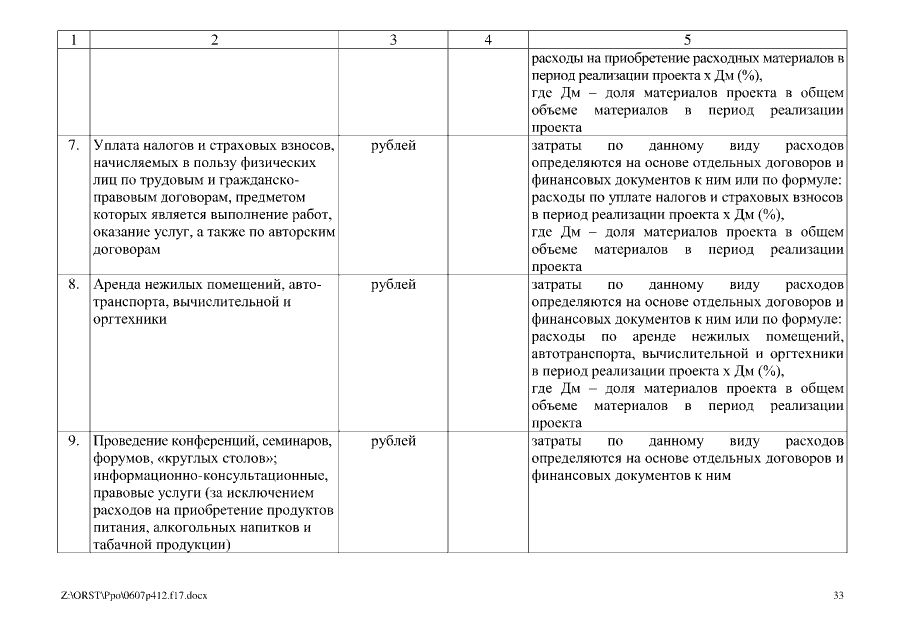 | 1 | 2 | 3 | 4 | 5 |
|---|---|---|---|---|
| | | | | расходы на приобретение расходных материалов в период реализации проекта х Дм (%), где Дм – доля материалов проекта в общем объеме материалов в период реализации проекта |
| 7. | Уплата налогов и страховых взносов, начисляемых в пользу физических лиц по трудовым и гражданско-правовым договорам, предметом которых является выполнение работ, оказание услуг, а также по авторским договорам | рублей | | затраты по данному виду расходов определяются на основе отдельных договоров и финансовых документов к ним или по формуле: расходы по уплате налогов и страховых взносов в период реализации проекта х Дм (%), где Дм – доля материалов проекта в общем объеме материалов в период реализации проекта |
| 8. | Аренда нежилых помещений, автотранспорта, вычислительной и оргтехники | рублей | | затраты по данному виду расходов определяются на основе отдельных договоров и финансовых документов к ним или по формуле: расходы по аренде нежилых помещений, автотранспорта, вычислительной и оргтехники в период реализации проекта х Дм (%), где Дм – доля материалов проекта в общем объеме материалов в период реализации проекта |
| 9. | Проведение конференций, семинаров, форумов, «круглых столов»; информационно-консультационные, правовые услуги (за исключением расходов на приобретение продуктов питания, алкогольных напитков и табачной продукции) | рублей | | затраты по данному виду расходов определяются на основе отдельных договоров и финансовых документов к ним |

Z:\ORST\Ppo\0607p412.f17.docx 33